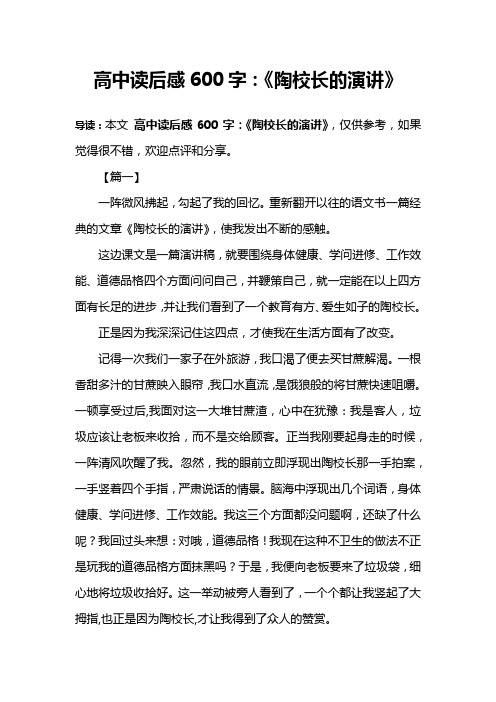 高中读后感 600 字：《陶校长的演讲》

导读：本文 高中读后感 600 字：《陶校长的演讲》，仅供参考，如果觉得很不错，欢迎点评和分享。

【篇一】

一阵微风拂起，勾起了我的回忆。重新翻开以往的语文书一篇经典的文章《陶校长的演讲》，使我发出不断的感触。

这边课文是一篇演讲稿，就要围绕身体健康、学问进修、工作效能、道德品格四个方面问问自己，并鞭策自己，就一定能在以上四方面有长足的进步，并让我们看到了一个教育有方、爱生如子的陶校长。

正是因为我深深记住这四点，才使我在生活方面有了改变。

记得一次我们一家子在外旅游，我口渴了便去买甘蔗解渴。一根香甜多汁的甘蔗映入眼帘，我口水直流，是饿狼般的将甘蔗快速咀嚼。一顿享受过后，我面对这一大堆甘蔗渣，心中在犹豫：我是客人，垃圾应该让老板来收拾，而不是交给顾客。正当我刚要起身走的时候，一阵清风吹醒了我。忽然，我的眼前立即浮现出陶校长那一手拍案，一手竖着四个手指，严肃说话的情景。脑海中浮现出几个词语，身体健康、学问进修、工作效能。我这三个方面都没问题啊，还缺了什么呢？我回过头来想：对哦，道德品格！我现在这种不卫生的做法不正是玩我的道德品格方面抹黑吗？于是，我便向老板要来了垃圾袋，细心地将垃圾收拾好。这一举动被旁人看到了，一个个都让我竖起了大拇指，也正是因为陶校长，才让我得到了众人的赞赏。